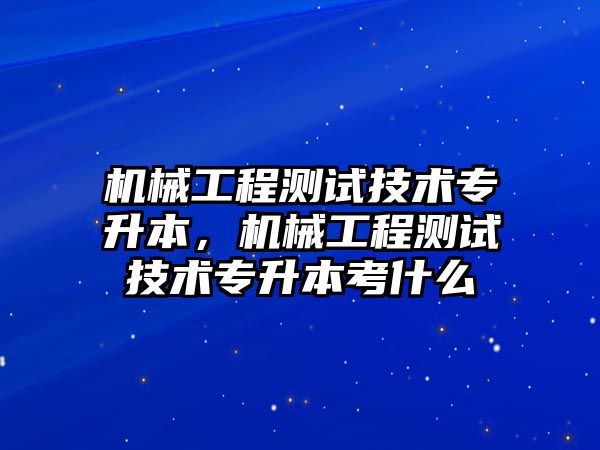 机械工程测试技术专升本，机械工程测试技术专升本考什么